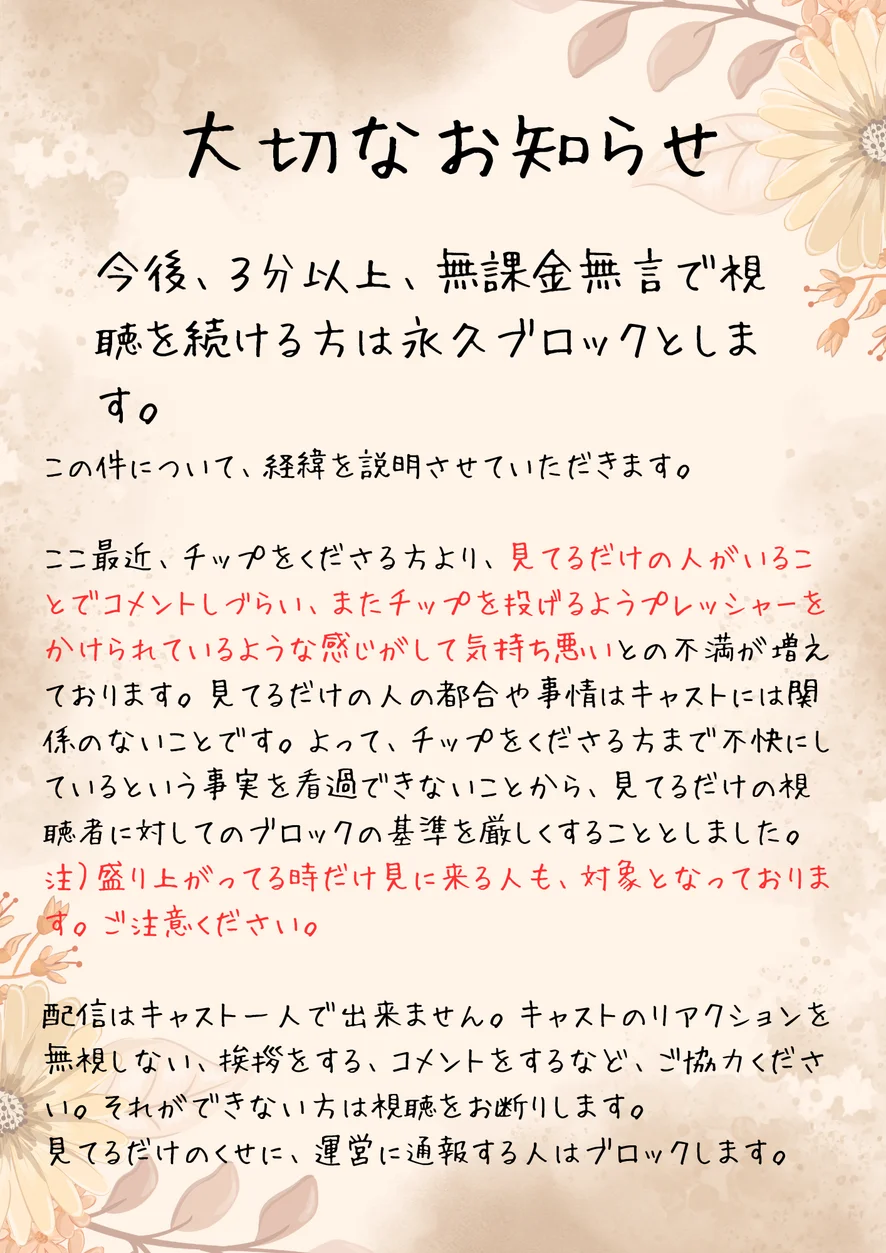 大切なお知らせ

今後、3分以上、無課金無言で視聴を続ける方は永久ブロックとします。

この件について、経緯を説明させていただきます。

ここ最近、チップをくださる方より、見てるだけの人がいることでコメントしづらい、またチップを投げるようプレッシャーをかけられているような感じがして気持ち悪いとの不満が増えております。見てるだけの人の都合や事情はキャストには関係のないことです。よって、チップをくださる方まで不快にしているという事実を看過できないことから、見てるだけの視聴者に対してのブロックの基準を厳しくすることとしました。
注)盛り上がってる時だけ見に来る人も、対象となっております。ご注意ください。

配信はキャスト一人で出来ません。キャストのリアクションを無視しない、挨拶をする、コメントをするなど、ご協力ください。それができない方は視聴をお断りします。
見てるだけのくせに、運営に通報する人はブロックします。